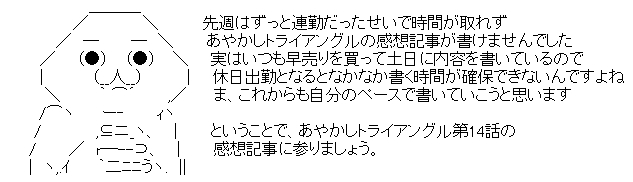 先週はずっと連勤だったせいで時間が取れず
あやかしトライアングルの感想記事が書けませんでした
実はいつも早売りを買って土日に内容を書いているので
休日出勤となるとなかなか書く時間が確保できないんですよね
ま、これからも自分のペースで書いていこうと思います

ということで、あやかしトライアングル第14話の
感想記事に参りましょう。